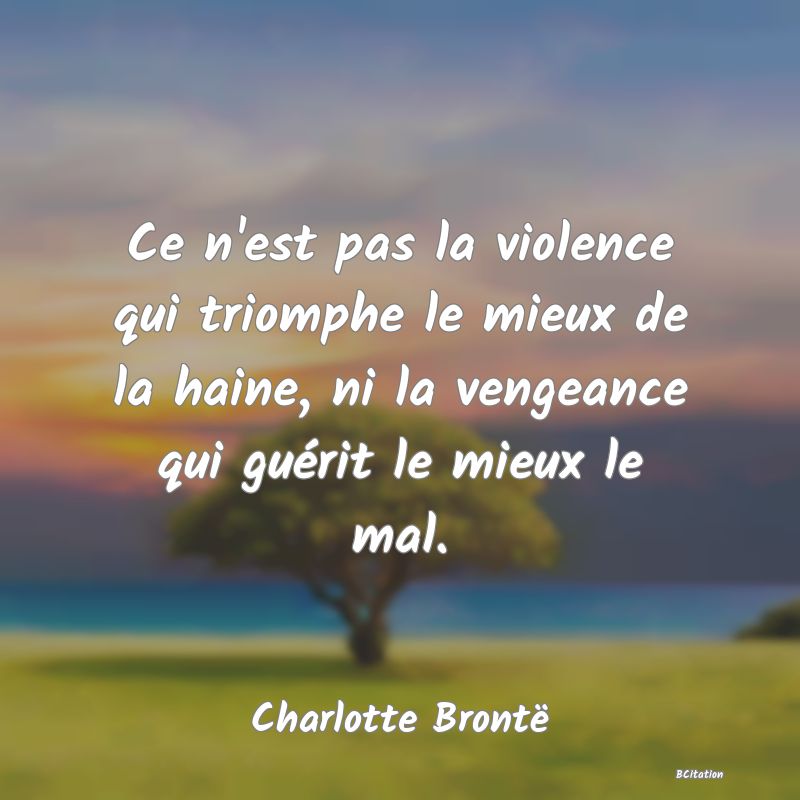 Ce n'est pas la violence qui triomphe le mieux de la haine, ni la vengeance qui guérit le mieux le mal.

Charlotte Brontë

BCitation